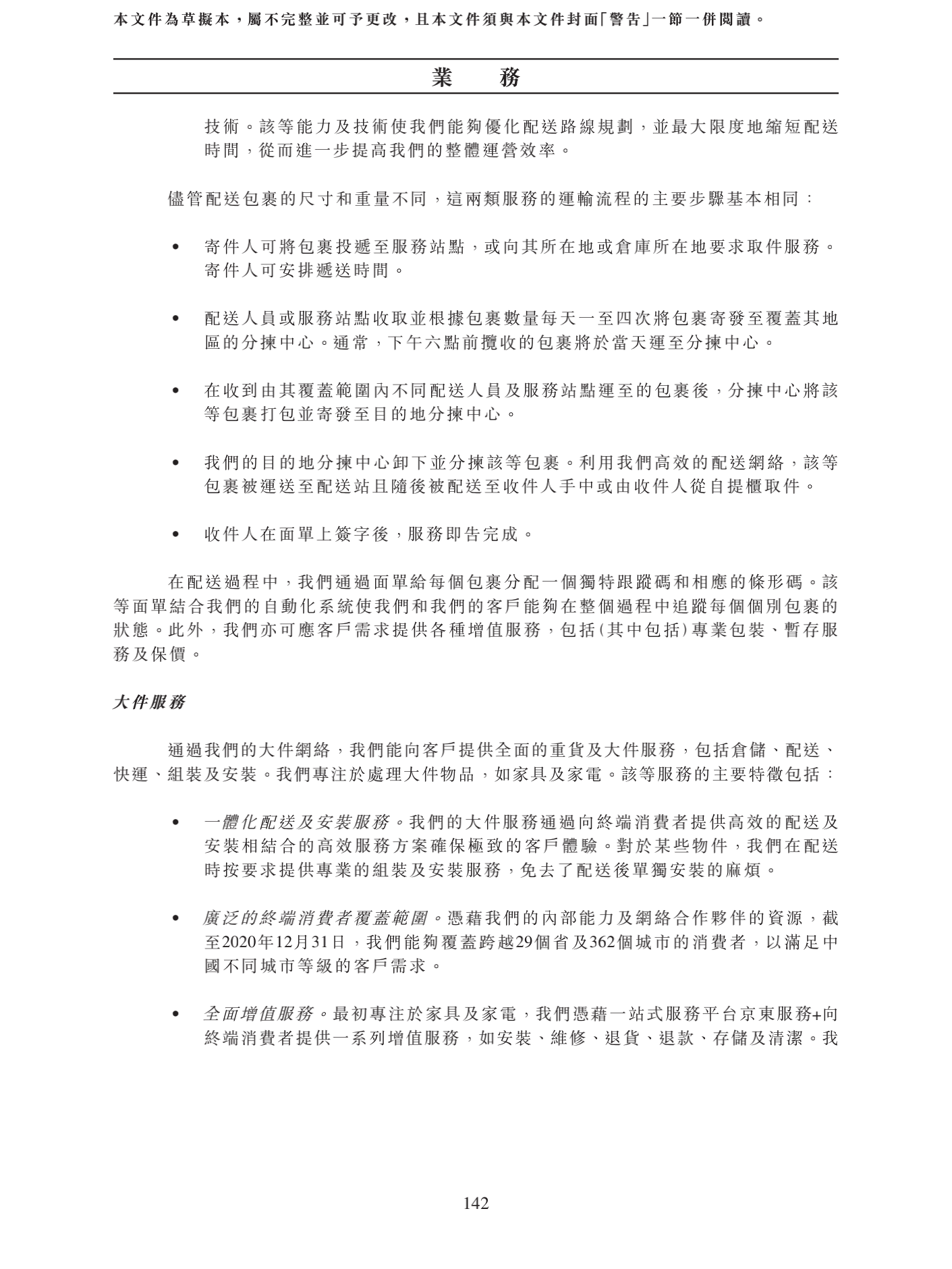 本文件為草擬本，屬不完整並可予更改，且本文件須與本文件封面「警告」一節一併閱讀。

業　　務

技術。該等能力及技術使我們能夠優化配送路線規劃，並最大限度地縮短配送時間，從而進一步提高我們的整體運營效率。

儘管配送包裹的尺寸和重量不同，這兩類服務的運輸流程的主要步驟基本相同：

• 寄件人可將包裹投遞至服務站點，或向其所在地或倉庫所在地要求取件服務。寄件人可安排遞送時間。

• 配送人員或服務站點收取並根據包裹數量每天一至四次將包裹寄發至覆蓋其地區的分揀中心。通常，下午六點前攬收的包裹將於當天運至分揀中心。

• 在收到由其覆蓋範圍內不同配送人員及服務站點運至的包裹後，分揀中心將該等包裹打包並寄發至目的地分揀中心。

• 我們的目的地分揀中心卸下並分揀該等包裹。利用我們高效的配送網絡，該等包裹被運送至配送站且隨後被配送至收件人手中或由收件人從自提櫃取件。

• 收件人在面單上簽字後，服務即告完成。

在配送過程中，我們通過面單給每個包裹分配一個獨特跟蹤碼和相應的條形碼。該等面單結合我們的自動化系統使我們和我們的客戶能夠在整個過程中追蹤每個個別包裹的狀態。此外，我們亦可應客戶需求提供各種增值服務，包括(其中包括)專業包裝、暫存服務及保價。

大件服務

通過我們的大件網絡，我們能向客戶提供全面的重貨及大件服務，包括倉儲、配送、快運、組裝及安裝。我們專注於處理大件物品，如家具及家電。該等服務的主要特徵包括：

• 一體化配送及安裝服務。我們的大件服務通過向終端消費者提供高效的配送及安裝相結合的高效服務方案確保極致的客戶體驗。對於某些物件，我們在配送時按要求提供專業的組裝及安裝服務，免去了配送後單獨安裝的麻煩。

• 廣泛的終端消費者覆蓋範圍。憑藉我們的內部能力及網絡合作夥伴的資源，截至2020年12月31日，我們能夠覆蓋跨越29個省及362個城市的消費者，以滿足中國不同城市等級的客戶需求。

• 全面增值服務。最初專注於家具及家電，我們憑藉一站式服務平台京東服務+向終端消費者提供一系列增值服務，如安裝、維修、退貨、退款、存儲及清潔。我

142